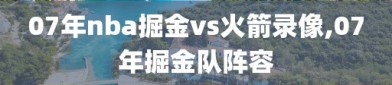 07年nba掘金vs火箭录像,07年掘金队阵容